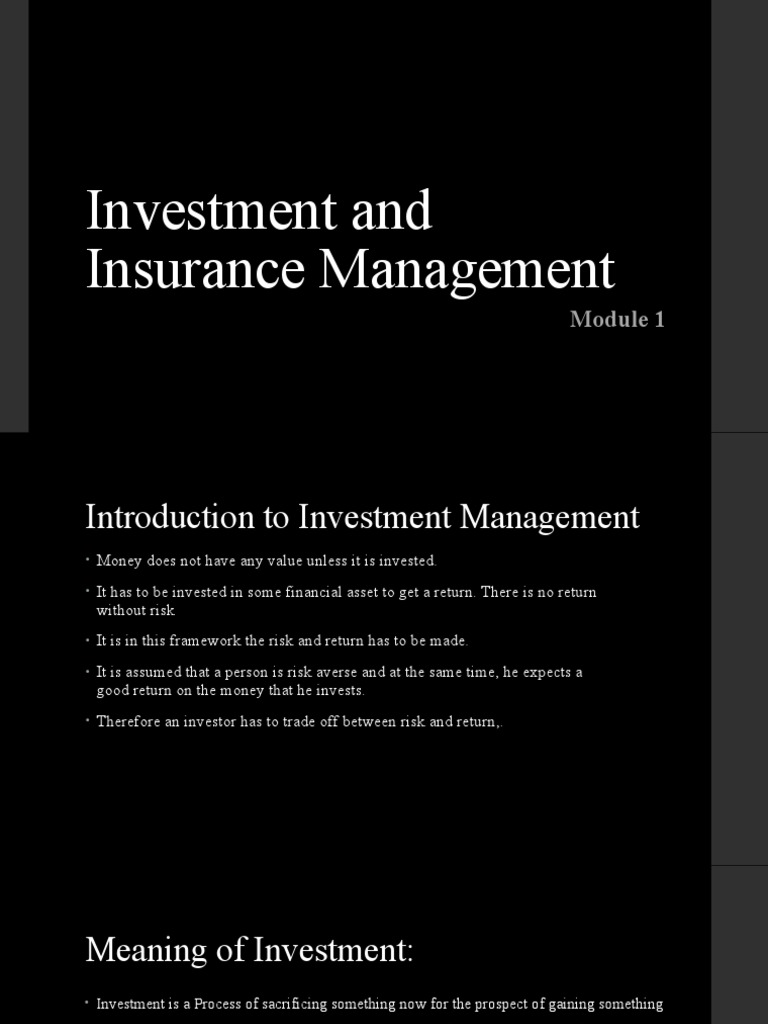 Investment and Insurance Management

Module 1

Introduction to Investment Management

• Money does not have any value unless it is invested.

• It has to be invested in some financial asset to get a return. There is no return without risk

• It is in this framework the risk and return has to be made.

• It is assumed that a person is risk averse and at the same time, he expects a good return on the money that he invests.

• Therefore an investor has to trade off between risk and return,.

Meaning of Investment:

• Investment is a Process of sacrificing something now for the prospect of gaining something